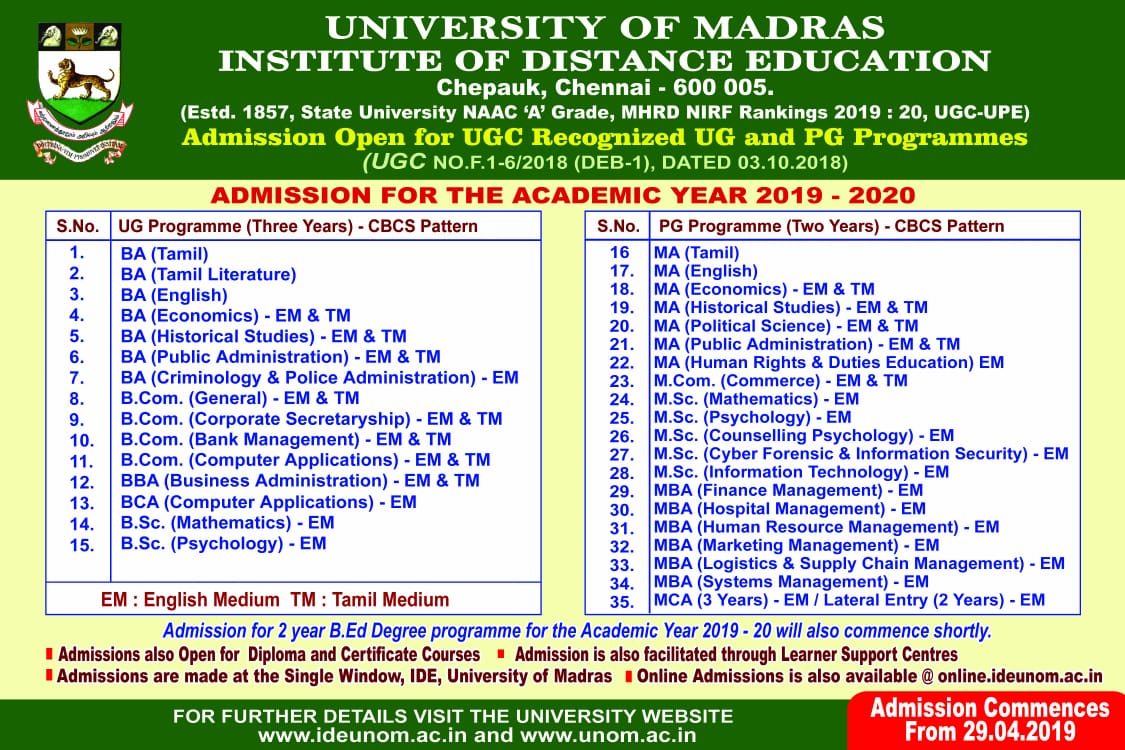 UNIVERSITY OF MADRAS
INSTITUTE OF DISTANCE EDUCATION
Chepauk, Chennai - 600 005.
(Estd. 1857, State University NAAC 'A' Grade, MHRD NIRF Rankings 2019 : 20, UGC-UPE)
Admission Open for UGC Recognized UG and PG Programmes
(UGC NO.F.1-6/2018 (DEB-1), DATED 03.10.2018)

ADMISSION FOR THE ACADEMIC YEAR 2019 - 2020

| S.No. | UG Programme (Three Years) - CBCS Pattern |
|---|---|
| 1. | BA (Tamil) |
| 2. | BA (Tamil Literature) |
| 3. | BA (English) |
| 4. | BA (Economics) - EM & TM |
| 5. | BA (Historical Studies) - EM & TM |
| 6. | BA (Public Administration) - EM & TM |
| 7. | BA (Criminology & Police Administration) - EM |
| 8. | B.Com. (General) - EM & TM |
| 9. | B.Com. (Corporate Secretaryship) - EM & TM |
| 10. | B.Com. (Bank Management) - EM & TM |
| 11. | B.Com. (Computer Applications) - EM & TM |
| 12. | BBA (Business Administration) - EM & TM |
| 13. | BCA (Computer Applications) - EM |
| 14. | B.Sc. (Mathematics) - EM |
| 15. | B.Sc. (Psychology) - EM |

EM : English Medium TM : Tamil Medium

| S.No. | PG Programme (Two Years) - CBCS Pattern |
|---|---|
| 16 | MA (Tamil) |
| 17. | MA (English) |
| 18. | MA (Economics) - EM & TM |
| 19. | MA (Historical Studies) - EM & TM |
| 20. | MA (Political Science) - EM & TM |
| 21. | MA (Public Administration) - EM & TM |
| 22. | MA (Human Rights & Duties Education) EM |
| 23. | M.Com. (Commerce) - EM & TM |
| 24. | M.Sc. (Mathematics) - EM |
| 25. | M.Sc. (Psychology) - EM |
| 26. | M.Sc. (Counselling Psychology) - EM |
| 27. | M.Sc. (Cyber Forensic & Information Security) - EM |
| 28. | M.Sc. (Information Technology) - EM |
| 29. | MBA (Finance Management) - EM |
| 30. | MBA (Hospital Management) - EM |
| 31. | MBA (Human Resource Management) - EM |
| 32. | MBA (Marketing Management) - EM |
| 33. | MBA (Logistics & Supply Chain Management) - EM |
| 34. | MBA (Systems Management) - EM |
| 35. | MCA (3 Years) - EM / Lateral Entry (2 Years) - EM |

Admission for 2 year B.Ed Degree programme for the Academic Year 2019 - 20 will also commence shortly.
Admissions also Open for Diploma and Certificate Courses
Admission is also facilitated through Learner Support Centres
Admissions are made at the Single Window, IDE, University of Madras
Online Admissions is also available @ online.ideunom.ac.in

FOR FURTHER DETAILS VISIT THE UNIVERSITY WEBSITE
www.ideunom.ac.in and www.unom.ac.in

Admission Commences From 29.04.2019